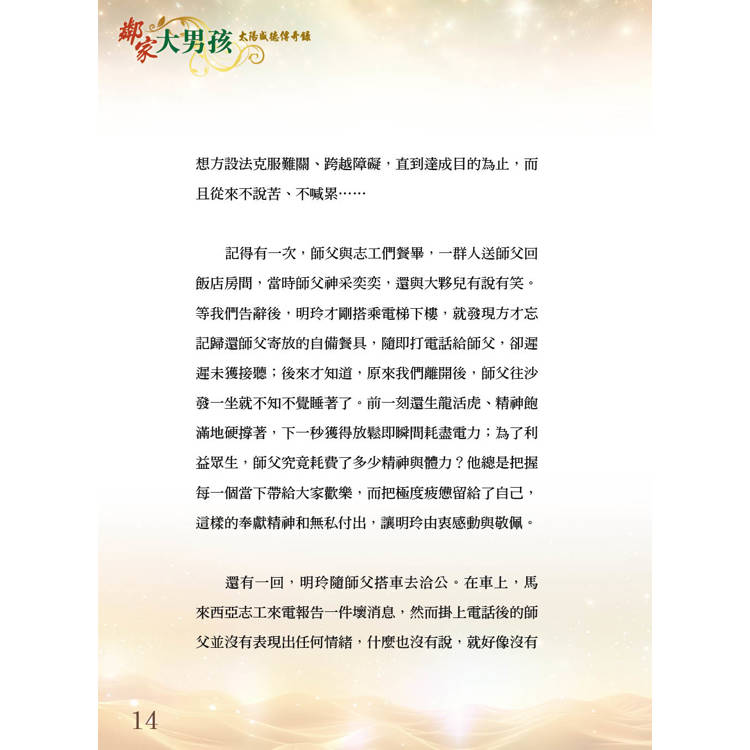 鄰家大男孩 太陽盛德傳奇錄

想方設法克服難關、跨越障礙，直到達成目的為止，而且從來不說苦、不喊累……

記得有一次，師父與志工們餐畢，一群人送師父回飯店房間，當時師父神采奕奕，還與大夥兒有說有笑。等我們告辭後，明玲才剛搭乘電梯下樓，就發現方才忘記歸還師父寄放的自備餐具，隨即打電話給師父，卻遲遲未獲接聽；後來才知道，原來我們離開後，師父往沙發一坐就不知不覺睡著了。前一刻還生龍活虎、精神飽滿地硬撐著，下一秒獲得放鬆即瞬間耗盡電力；為了利益眾生，師父究竟耗費了多少精神與體力？他總是把握每一個當下帶給大家歡樂，而把極度疲憊留給了自己，這樣的奉獻精神和無私付出，讓明玲由衷感動與敬佩。

還有一回，明玲隨師父搭車去洽公。在車上，馬來西亞志工來電報告一件壞消息，然而掛上電話後的師父並沒有表現出任何情緒，什麼也沒有說，就好像沒有

14